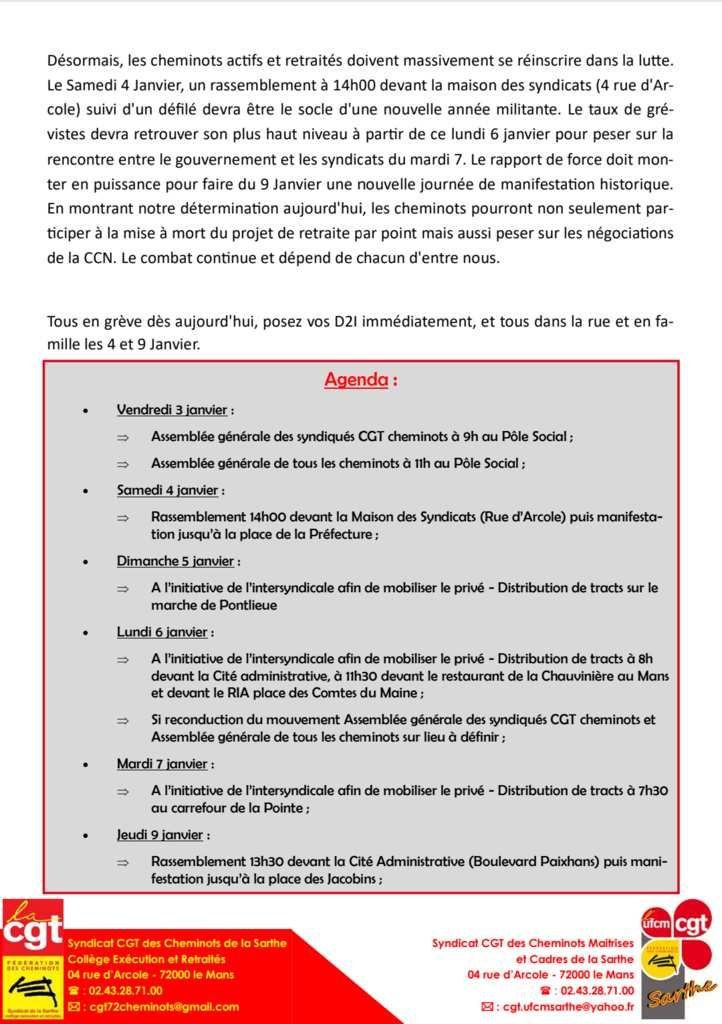 Désormais, les cheminots actifs et retraités doivent massivement se réinscrire dans la lutte. Le Samedi 4 Janvier, un rassemblement à 14h00 devant la maison des syndicats (4 rue d'Arcole) suivi d'un défilé devra être le socle d'une nouvelle année militante. Le taux de grévistes devra retrouver son plus haut niveau à partir de ce lundi 6 janvier pour peser sur la rencontre entre le gouvernement et les syndicats du mardi 7. Le rapport de force doit monter en puissance pour faire du 9 Janvier une nouvelle journée de manifestation historique. En montrant notre détermination aujourd'hui, les cheminots pourront non seulement participer à la mise à mort du projet de retraite par point mais aussi peser sur les négociations de la CCN. Le combat continue et dépend de chacun d'entre nous.

Tous en grève dès aujourd'hui, posez vos D2I immédiatement, et tous dans la rue et en famille les 4 et 9 Janvier.

Agenda :

• Vendredi 3 janvier :
⇒ Assemblée générale des syndiqués CGT cheminots à 9h au Pôle Social ;
⇒ Assemblée générale de tous les cheminots à 11h au Pôle Social ;

• Samedi 4 janvier :
⇒ Rassemblement 14h00 devant la Maison des Syndicats (Rue d'Arcole) puis manifestation jusqu'à la place de la Préfecture ;

• Dimanche 5 janvier :
⇒ A l'initiative de l'intersyndicale afin de mobiliser le privé - Distribution de tracts sur le marche de Pontlieue

• Lundi 6 janvier :
⇒ A l'initiative de l'intersyndicale afin de mobiliser le privé - Distribution de tracts à 8h devant la Cité administrative, à 11h30 devant le restaurant de la Chauvinière au Mans et devant le RIA place des Comtes du Maine ;
⇒ Si reconduction du mouvement Assemblée générale des syndiqués CGT cheminots et Assemblée générale de tous les cheminots sur lieu à définir ;

• Mardi 7 janvier :
⇒ A l'initiative de l'intersyndicale afin de mobiliser le privé - Distribution de tracts à 7h30 au carrefour de la Pointe ;

• Jeudi 9 janvier :
⇒ Rassemblement 13h30 devant la Cité Administrative (Boulevard Paixhans) puis manifestation jusqu'à la place des Jacobins ;

la cgt
FÉDÉRATION DES CHEMINOTS
Syndicat de la Sarthe

Syndicat CGT des Cheminots de la Sarthe
Collège Exécution et Retraités
04 rue d'Arcole - 72000 le Mans
☎ : 02.43.28.71.00
✉ : cgt72cheminots@gmail.com

Syndicat CGT des Cheminots Maitrises et Cadres de la Sarthe
04 rue d'Arcole - 72000 le Mans
☎ : 02.43.28.71.00
✉ : cgt.ufcmsarthe@yahoo.fr

ufcm cgt
Sarthe